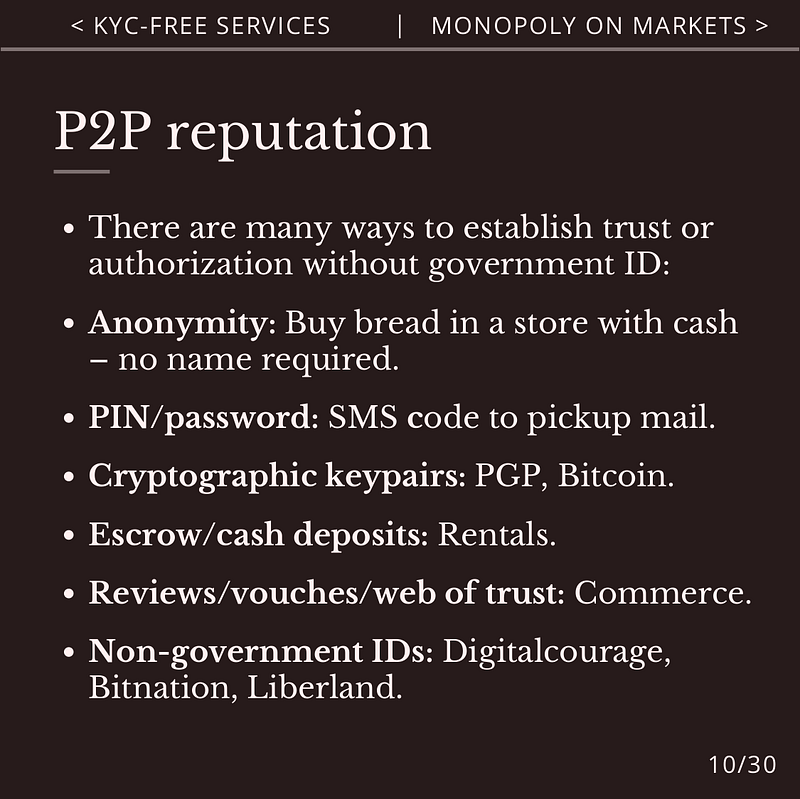 < KYC-FREE SERVICES | MONOPOLY ON MARKETS >

P2P reputation

• There are many ways to establish trust or authorization without government ID:

• Anonymity: Buy bread in a store with cash – no name required.

• PIN/password: SMS code to pickup mail.

• Cryptographic keypairs: PGP, Bitcoin.

• Escrow/cash deposits: Rentals.

• Reviews/vouches/web of trust: Commerce.

• Non-government IDs: Digitalcourage, Bitnation, Liberland.

10/30